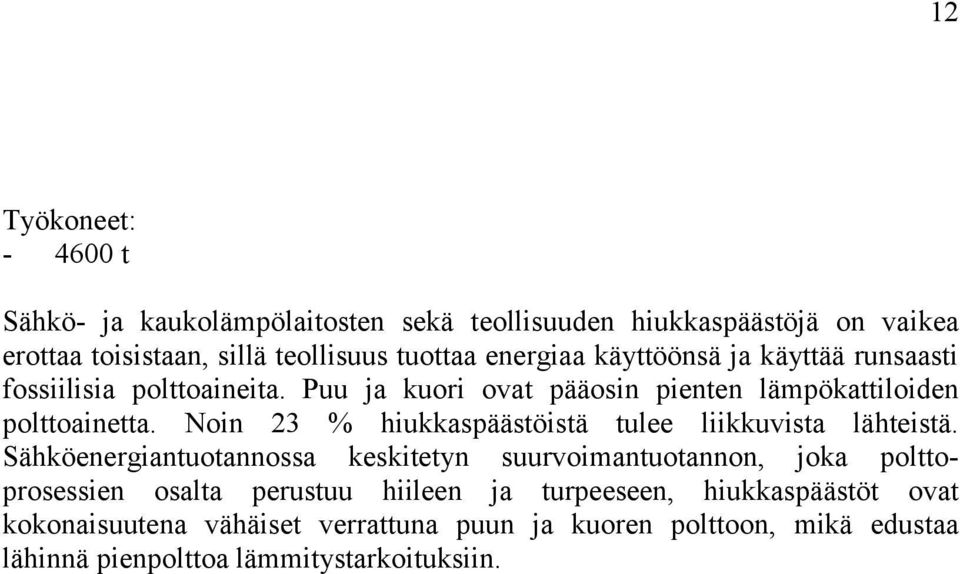 12

Työkoneet:
- 4600 t

Sähkö- ja kaukolämpölaitosten sekä teollisuuden hiukkaspäästöjä on vaikea erottaa toisistaan, sillä teollisuus tuottaa energiaa käyttöönsä ja käyttää runsaasti fossiilisia polttoaineita. Puu ja kuori ovat pääosin pienten lämpökattiloiden polttoainetta. Noin 23 % hiukkaspäästöistä tulee liikkuvista lähteistä. Sähköenergiantuotannossa keskitetyn suurvoimantuotannon, joka polttoprosessien osalta perustuu hiileen ja turpeeseen, hiukkaspäästöt ovat kokonaisuutena vähäiset verrattuna puun ja kuoren polttoon, mikä edustaa lähinnä pienpolttoa lämmitystarkoituksiin.